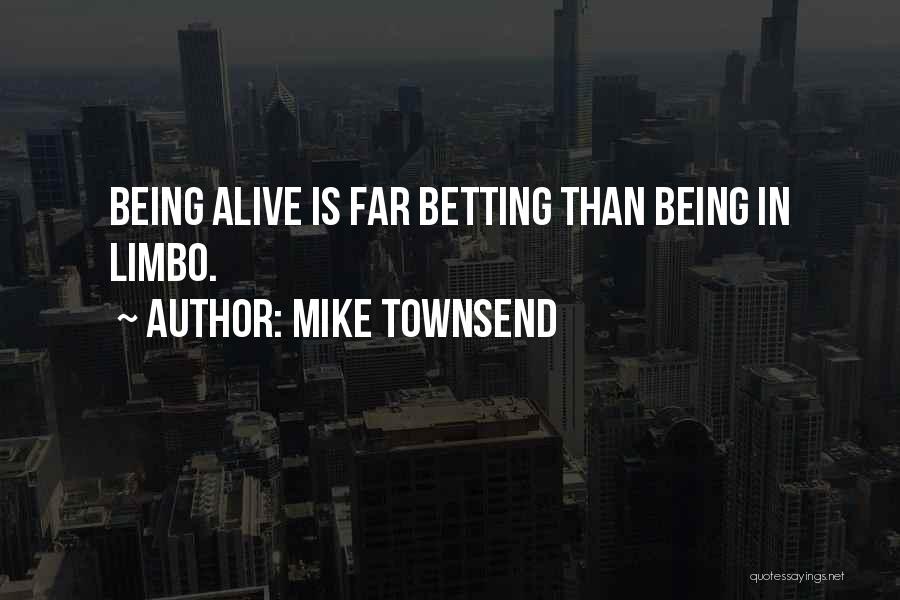 BEING ALIVE IS FAR BETTING THAN BEING IN LIMBO.

~ AUTHOR: MIKE TOWNSEND

quotessayings.net